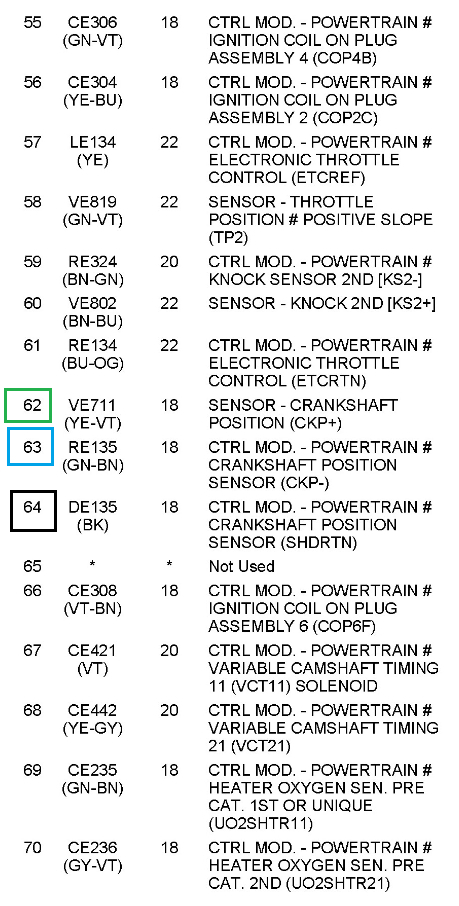 | 55 | CE306 (GN-VT) | 18 | CTRL MOD. - POWERTRAIN # IGNITION COIL ON PLUG ASSEMBLY 4 (COP4B) |
|---|---|---|---|
| 56 | CE304 (YE-BU) | 18 | CTRL MOD. - POWERTRAIN # IGNITION COIL ON PLUG ASSEMBLY 2 (COP2C) |
| 57 | LE134 (YE) | 22 | CTRL MOD. - POWERTRAIN # ELECTRONIC THROTTLE CONTROL (ETCREF) |
| 58 | VE819 (GN-VT) | 22 | SENSOR - THROTTLE POSITION # POSITIVE SLOPE (TP2) |
| 59 | RE324 (BN-GN) | 20 | CTRL MOD. - POWERTRAIN # KNOCK SENSOR 2ND [KS2-] |
| 60 | VE802 (BN-BU) | 22 | SENSOR - KNOCK 2ND [KS2+] |
| 61 | RE134 (BU-OG) | 22 | CTRL MOD. - POWERTRAIN # ELECTRONIC THROTTLE CONTROL (ETCRTN) |
| 62 | VE711 (YE-VT) | 18 | SENSOR - CRANKSHAFT POSITION (CKP+) |
| 63 | RE135 (GN-BN) | 18 | CTRL MOD. - POWERTRAIN # CRANKSHAFT POSITION SENSOR (CKP-) |
| 64 | DE135 (BK) | 18 | CTRL MOD. - POWERTRAIN # CRANKSHAFT POSITION SENSOR (SHDRTN) |
| 65 | * | * | Not Used |
| 66 | CE308 (VT-BN) | 18 | CTRL MOD. - POWERTRAIN # IGNITION COIL ON PLUG ASSEMBLY 6 (COP6F) |
| 67 | CE421 (VT) | 20 | CTRL MOD. - POWERTRAIN # VARIABLE CAMSHAFT TIMING 11 (VCT11) SOLENOID |
| 68 | CE442 (YE-GY) | 20 | CTRL MOD. - POWERTRAIN # VARIABLE CAMSHAFT TIMING 21 (VCT21) |
| 69 | CE235 (GN-BN) | 18 | CTRL MOD. - POWERTRAIN # HEATER OXYGEN SEN. PRE CAT. 1ST OR UNIQUE (UO2SHTR11) |
| 70 | CE236 (GY-VT) | 18 | CTRL MOD. - POWERTRAIN # HEATER OXYGEN SEN. PRE CAT. 2ND (UO2SHTR21) |